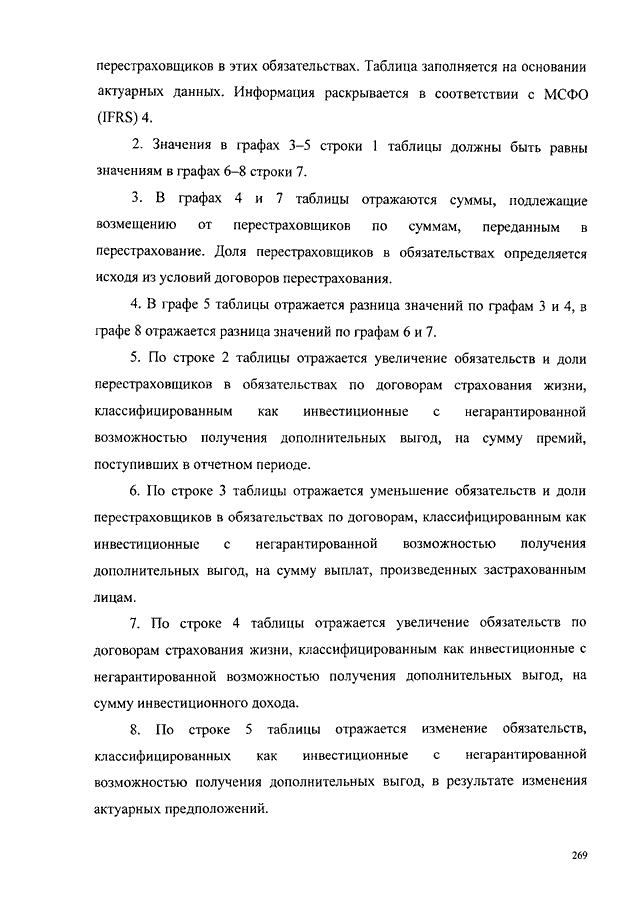 перестраховщиков в этих обязательствах. Таблица заполняется на основании актуарных данных. Информация раскрывается в соответствии с МСФО (IFRS) 4.

2. Значения в графах 3–5 строки 1 таблицы должны быть равны значениям в графах 6–8 строки 7.

3. В графах 4 и 7 таблицы отражаются суммы, подлежащие возмещению от перестраховщиков по суммам, переданным в перестрахование. Доля перестраховщиков в обязательствах определяется исходя из условий договоров перестрахования.

4. В графе 5 таблицы отражается разница значений по графам 3 и 4, в графе 8 отражается разница значений по графам 6 и 7.

5. По строке 2 таблицы отражается увеличение обязательств и доли перестраховщиков в обязательствах по договорам страхования жизни, классифицированным как инвестиционные с негарантированной возможностью получения дополнительных выгод, на сумму премий, поступивших в отчетном периоде.

6. По строке 3 таблицы отражается уменьшение обязательств и доли перестраховщиков в обязательствах по договорам, классифицированным как инвестиционные с негарантированной возможностью получения дополнительных выгод, на сумму выплат, произведенных застрахованным лицам.

7. По строке 4 таблицы отражается увеличение обязательств по договорам страхования жизни, классифицированным как инвестиционные с негарантированной возможностью получения дополнительных выгод, на сумму инвестиционного дохода.

8. По строке 5 таблицы отражается изменение обязательств, классифицированных как инвестиционные с негарантированной возможностью получения дополнительных выгод, в результате изменения актуарных предположений.

269